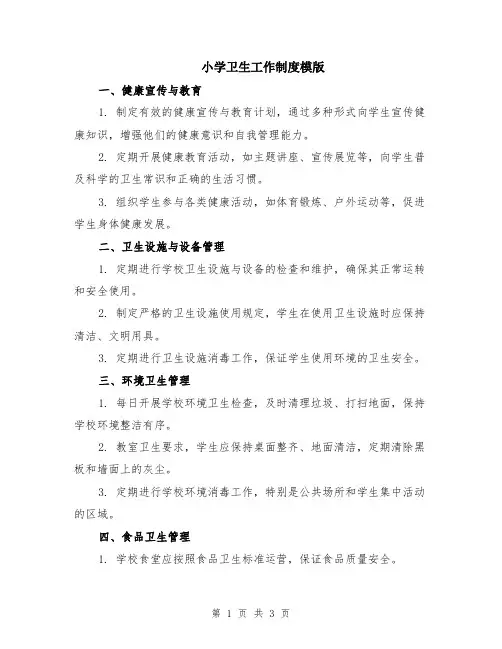 小学卫生工作制度模版

一、健康宣传与教育

1. 制定有效的健康宣传与教育计划，通过多种形式向学生宣传健康知识，增强他们的健康意识和自我管理能力。

2. 定期开展健康教育活动，如主题讲座、宣传展览等，向学生普及科学的卫生常识和正确的生活习惯。

3. 组织学生参与各类健康活动，如体育锻炼、户外运动等，促进学生身体健康发展。

二、卫生设施与设备管理

1. 定期进行学校卫生设施与设备的检查和维护，确保其正常运转和安全使用。

2. 制定严格的卫生设施使用规定，学生在使用卫生设施时应保持清洁、文明用具。

3. 定期进行卫生设施消毒工作，保证学生使用环境的卫生安全。

三、环境卫生管理

1. 每日开展学校环境卫生检查，及时清理垃圾、打扫地面，保持学校环境整洁有序。

2. 教室卫生要求，学生应保持桌面整齐、地面清洁，定期清除黑板和墙面上的灰尘。

3. 定期进行学校环境消毒工作，特别是公共场所和学生集中活动的区域。

四、食品卫生管理

1. 学校食堂应按照食品卫生标准运营，保证食品质量安全。

第 1 页 共 3 页